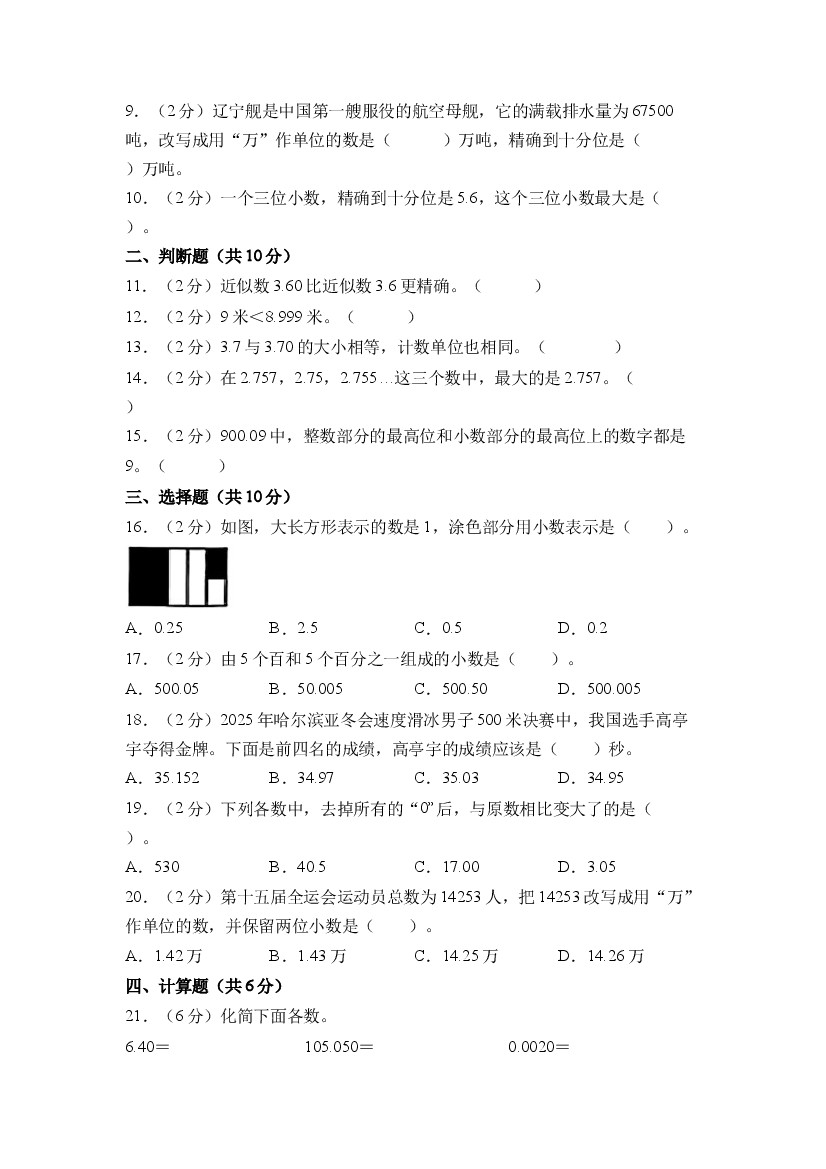 9.（2分）辽宁舰是中国第一艘服役的航空母舰，它的满载排水量为67500吨，改写成用“万”作单位的数是（    ）万吨，精确到十分位是（    ）万吨。

10.（2分）一个三位小数，精确到十分位是5.6，这个三位小数最大是（    ）。

二、判断题（共10分）

11.（2分）近似数3.60比近似数3.6更精确。（    ）

12.（2分）9米＜8.999米。（    ）

13.（2分）3.7与3.70的大小相等，计数单位也相同。（    ）

14.（2分）在2.757，2.75，2.755…这三个数中，最大的是2.757。（    ）

15.（2分）900.09中，整数部分的最高位和小数部分的最高位上的数字都是9。（    ）

三、选择题（共10分）

16.（2分）如图，大长方形表示的数是1，涂色部分用小数表示是（    ）。

A．0.25  B．2.5  C．0.5  D．0.2

17.（2分）由5个百和5个百分之一组成的小数是（    ）。

A．500.05  B．50.005  C．500.50  D．500.005

18.（2分）2025年哈尔滨亚冬会速度滑冰男子500米决赛中，我国选手高亭宇夺得金牌。下面是前四名的成绩，高亭宇的成绩应该是（    ）秒。

A．35.152  B．34.97  C．35.03  D．34.95

19.（2分）下列各数中，去掉所有的“0”后，与原数相比变大了的是（    ）。

A．530  B．40.5  C．17.00  D．3.05

20.（2分）第十五届全运会运动员总数为14253人，把14253改写成用“万”作单位的数，并保留两位小数是（    ）。

A．1.42万  B．1.43万  C．14.25万  D．14.26万

四、计算题（共6分）

21.（6分）化简下面各数。

6.40＝  105.050＝  0.0020＝